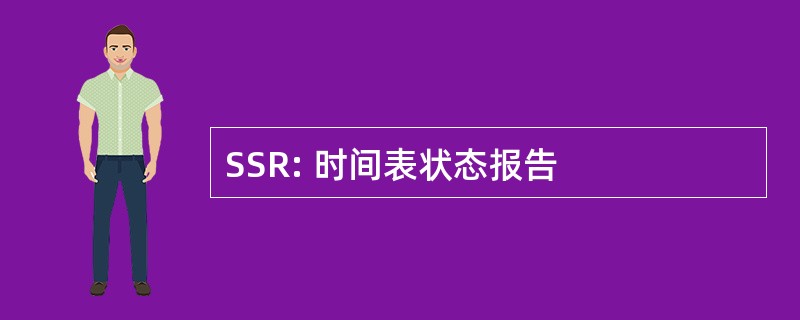 SSR: 时间表状态报告